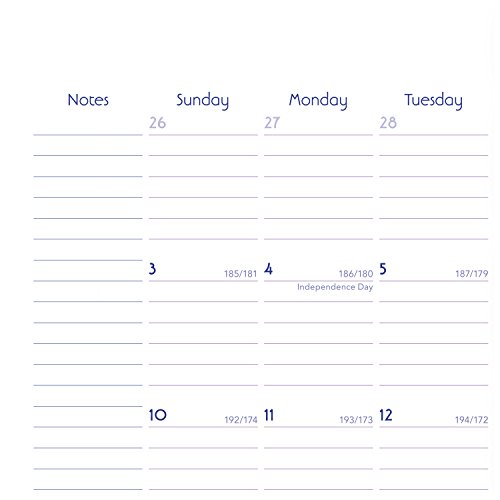 | Notes | Sunday | Monday | Tuesday |
|---|---|---|---|
|  | 26 | 27 | 28 |
|  | 3 185/181 | 4 186/180 Independence Day | 5 187/179 |
|  | 10 192/174 | 11 193/173 | 12 194/172 |